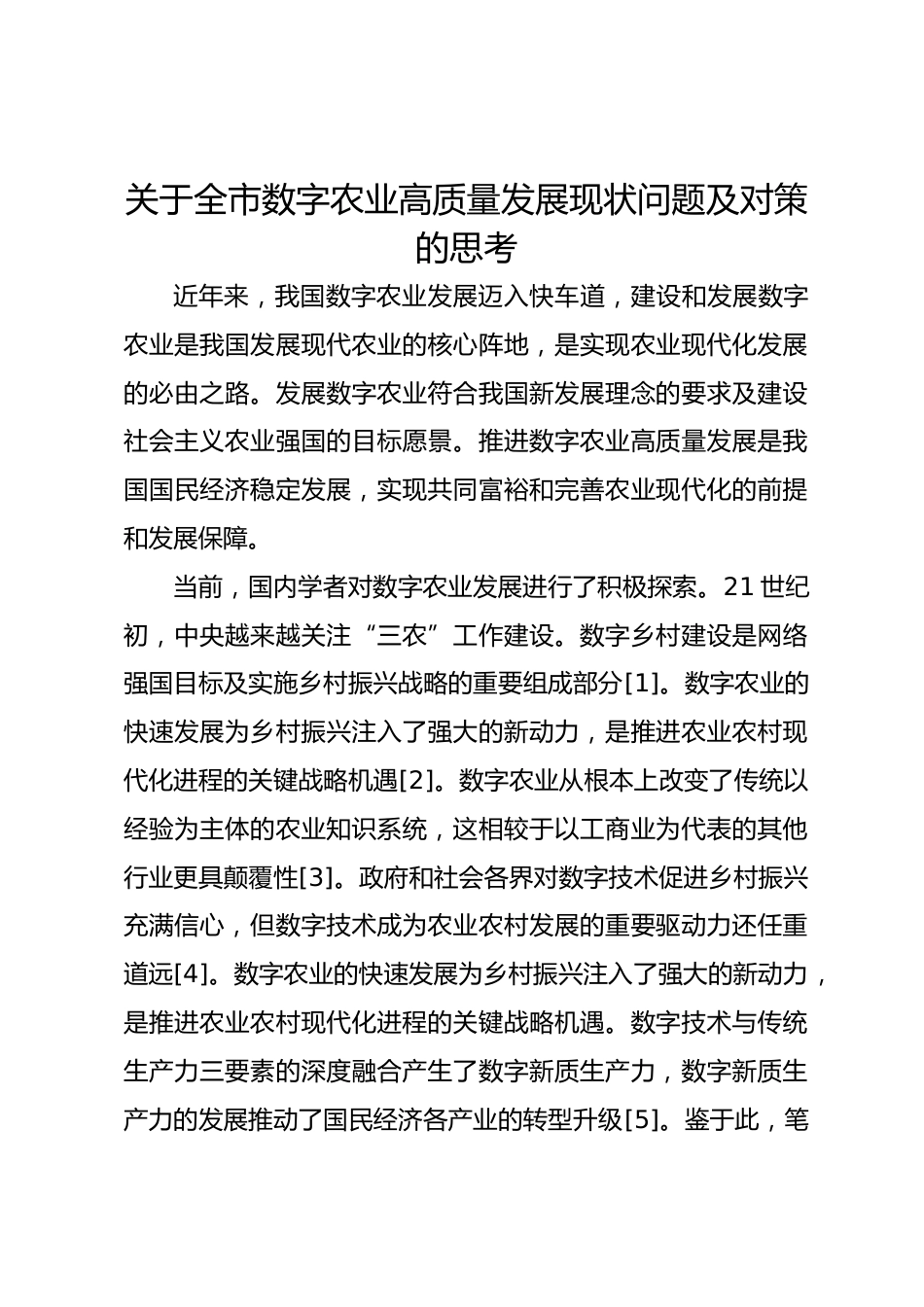 关于全市数字农业高质量发展现状问题及对策的思考

近年来，我国数字农业发展迈入快车道，建设和发展数字农业是我国发展现代农业的核心阵地，是实现农业现代化发展的必由之路。发展数字农业符合我国新发展理念的要求及建设社会主义农业强国的目标愿景。推进数字农业高质量发展是我国国民经济稳定发展，实现共同富裕和完善农业现代化的前提和发展保障。

当前，国内学者对数字农业发展进行了积极探索。21 世纪初，中央越来越关注“三农”工作建设。数字乡村建设是网络强国目标及实施乡村振兴战略的重要组成部分[1]。数字农业的快速发展为乡村振兴注入了强大的新动力，是推进农业农村现代化进程的关键战略机遇[2]。数字农业从根本上改变了传统以经验为主体的农业知识系统，这相较于以工商业为代表的其他行业更具颠覆性[3]。政府和社会各界对数字技术促进乡村振兴充满信心，但数字技术成为农业农村发展的重要驱动力还任重道远[4]。数字农业的快速发展为乡村振兴注入了强大的新动力，是推进农业农村现代化进程的关键战略机遇。数字技术与传统生产力三要素的深度融合产生了数字新质生产力，数字新质生产力的发展推动了国民经济各产业的转型升级[5]。鉴于此，笔